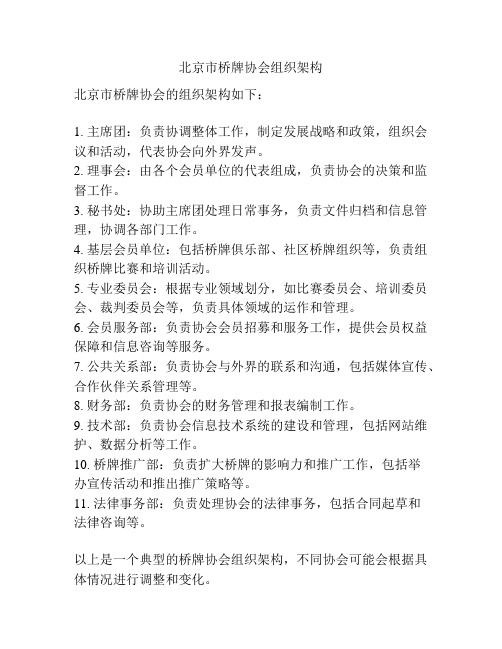 北京市桥牌协会组织架构

北京市桥牌协会的组织架构如下：

1. 主席团：负责协调整体工作，制定发展战略和政策，组织会议和活动，代表协会向外界发声。
2. 理事会：由各个会员单位的代表组成，负责协会的决策和监督工作。
3. 秘书处：协助主席团处理日常事务，负责文件归档和信息管理，协调各部门工作。
4. 基层会员单位：包括桥牌俱乐部、社区桥牌组织等，负责组织桥牌比赛和培训活动。
5. 专业委员会：根据专业领域划分，如比赛委员会、培训委员会、裁判委员会等，负责具体领域的运作和管理。
6. 会员服务部：负责协会会员招募和服务工作，提供会员权益保障和信息咨询等服务。
7. 公共关系部：负责协会与外界的联系和沟通，包括媒体宣传、合作伙伴关系管理等。
8. 财务部：负责协会的财务管理和报表编制工作。
9. 技术部：负责协会信息技术系统的建设和管理，包括网站维护、数据分析等工作。
10. 桥牌推广部：负责扩大桥牌的影响力和推广工作，包括举办宣传活动和推出推广策略等。
11. 法律事务部：负责处理协会的法律事务，包括合同起草和法律咨询等。

以上是一个典型的桥牌协会组织架构，不同协会可能会根据具体情况进行调整和变化。